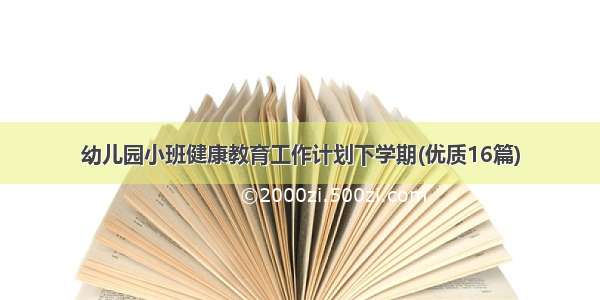 幼儿园小班健康教育工作计划下学期(优质16篇)

©2000zi.500zi.com